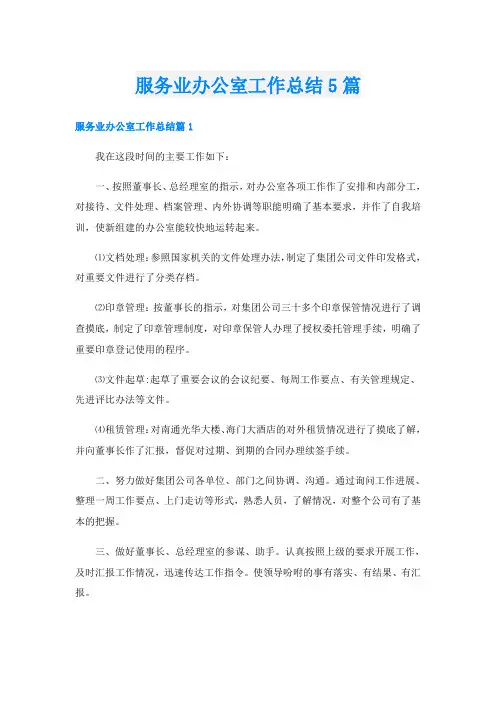 服务业办公室工作总结5篇

服务业办公室工作总结篇1

我在这段时间的主要工作如下：

一、按照董事长、总经理室的指示，对办公室各项工作作了安排和内部分工，对接待、文件处理、档案管理、内外协调等职能明确了基本要求，并作了自我培训，使新组建的办公室能较快地运转起来。

⑴文档处理：参照国家机关的文件处理办法，制定了集团公司文件印发格式，对重要文件进行了分类存档。

⑵印章管理：按董事长的指示，对集团公司三十多个印章保管情况进行了调查摸底，制定了印章管理制度，对印章保管人办理了授权委托管理手续，明确了重要印章登记使用的程序。

⑶文件起草：起草了重要会议的会议纪要、每周工作要点、有关管理规定、先进评比办法等文件。

⑷租赁管理：对南通光华大楼、海门大酒店的对外租赁情况进行了摸底了解，并向董事长作了汇报，督促对过期、到期的合同办理续签手续。

二、努力做好集团公司各单位、部门之间协调、沟通。通过询问工作进展、整理一周工作要点、上门走访等形式，熟悉人员，了解情况，对整个公司有了基本的把握。

三、做好董事长、总经理室的参谋、助手。认真按照上级的要求开展工作，及时汇报工作情况，迅速传达工作指令。使领导吩咐的事有落实、有结果、有汇报。